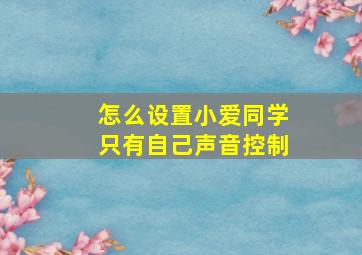 怎么设置小爱同学
只有自己声音控制